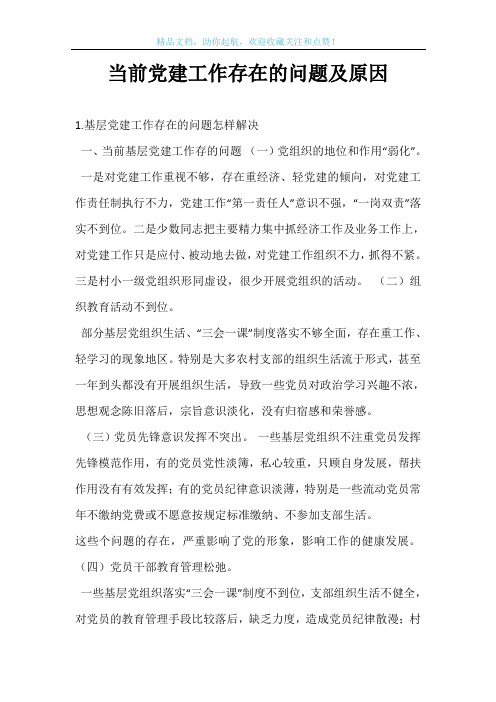 精品文档，助你起航，欢迎收藏关注和点赞！

当前党建工作存在的问题及原因

1.基层党建工作存在的问题怎样解决

一、当前基层党建工作存的问题 （一）党组织的地位和作用“弱化”。

一是对党建工作重视不够，存在重经济、轻党建的倾向，对党建工作责任制执行不力，党建工作“第一责任人”意识不强，“一岗双责”落实不到位。二是少数同志把主要精力集中抓经济工作及业务工作上，对党建工作只是应付、被动地去做，对党建工作组织不力，抓得不紧。三是村小一级党组织形同虚设，很少开展党组织的活动。 （二）组织教育活动不到位。

部分基层党组织生活、“三会一课”制度落实不够全面，存在重工作、轻学习的现象地区。特别是大多农村支部的组织生活流于形式，甚至一年到头都没有开展组织生活，导致一些党员对政治学习兴趣不浓，思想观念陈旧落后，宗旨意识淡化，没有归宿感和荣誉感。

（三）党员先锋意识发挥不突出。 一些基层党组织不注重党员发挥先锋模范作用，有的党员党性淡薄，私心较重，只顾自身发展，帮扶作用没有有效发挥；有的党员纪律意识淡薄，特别是一些流动党员常年不缴纳党费或不愿意按规定标准缴纳、不参加支部生活。

这些个问题的存在，严重影响了党的形象，影响工作的健康发展。

（四）党员干部教育管理松弛。

一些基层党组织落实“三会一课”制度不到位，支部组织生活不健全，对党员的教育管理手段比较落后，缺乏力度，造成党员纪律散漫；村